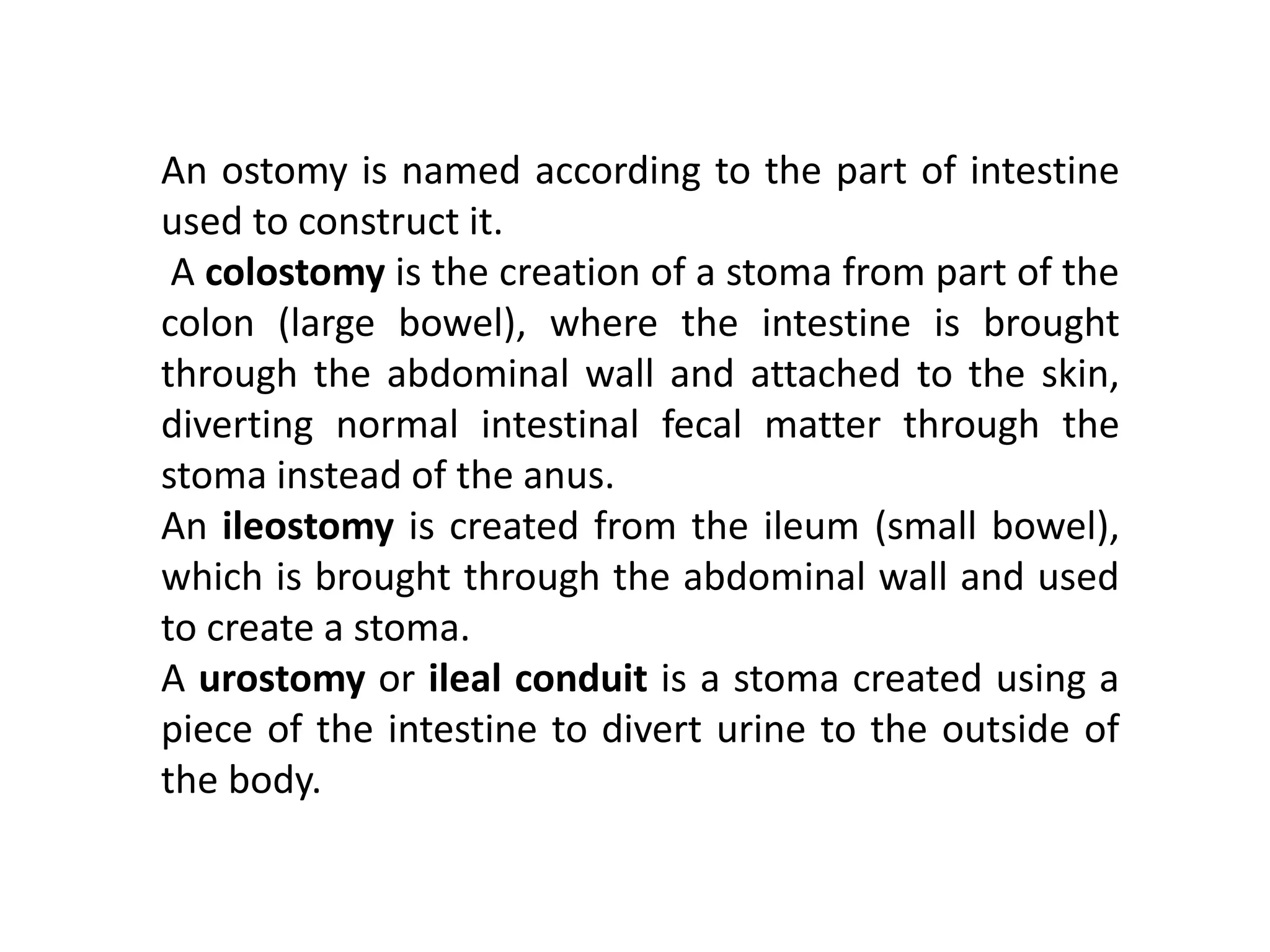 An ostomy is named according to the part of intestine used to construct it.

A colostomy is the creation of a stoma from part of the colon (large bowel), where the intestine is brought through the abdominal wall and attached to the skin, diverting normal intestinal fecal matter through the stoma instead of the anus.

An ileostomy is created from the ileum (small bowel), which is brought through the abdominal wall and used to create a stoma.

A urostomy or ileal conduit is a stoma created using a piece of the intestine to divert urine to the outside of the body.